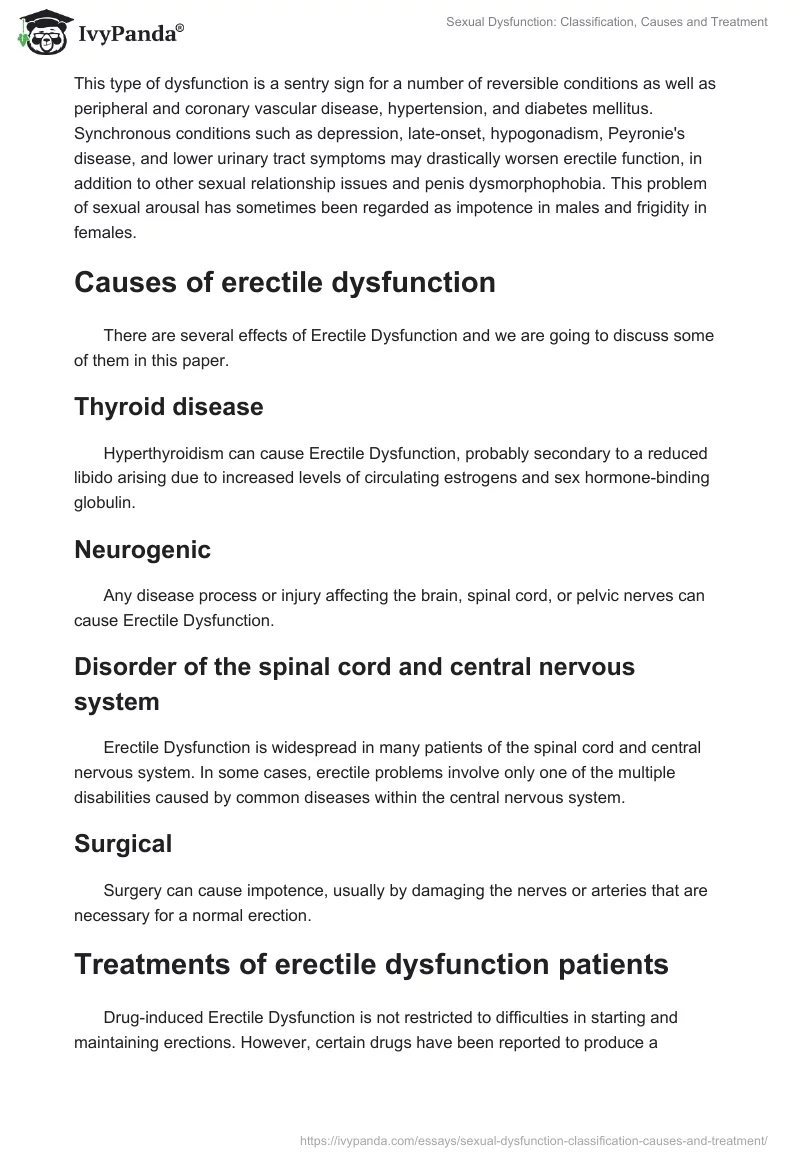 IvyPanda®

Sexual Dysfunction: Classification, Causes and Treatment

This type of dysfunction is a sentry sign for a number of reversible conditions as well as peripheral and coronary vascular disease, hypertension, and diabetes mellitus. Synchronous conditions such as depression, late-onset, hypogonadism, Peyronie's disease, and lower urinary tract symptoms may drastically worsen erectile function, in addition to other sexual relationship issues and penis dysmorphophobia. This problem of sexual arousal has sometimes been regarded as impotence in males and frigidity in females.

Causes of erectile dysfunction

There are several effects of Erectile Dysfunction and we are going to discuss some of them in this paper.

Thyroid disease

Hyperthyroidism can cause Erectile Dysfunction, probably secondary to a reduced libido arising due to increased levels of circulating estrogens and sex hormone-binding globulin.

Neurogenic

Any disease process or injury affecting the brain, spinal cord, or pelvic nerves can cause Erectile Dysfunction.

Disorder of the spinal cord and central nervous system

Erectile Dysfunction is widespread in many patients of the spinal cord and central nervous system. In some cases, erectile problems involve only one of the multiple disabilities caused by common diseases within the central nervous system.

Surgical

Surgery can cause impotence, usually by damaging the nerves or arteries that are necessary for a normal erection.

Treatments of erectile dysfunction patients

Drug-induced Erectile Dysfunction is not restricted to difficulties in starting and maintaining erections. However, certain drugs have been reported to produce a

https://ivypanda.com/essays/sexual-dysfunction-classification-causes-and-treatment/